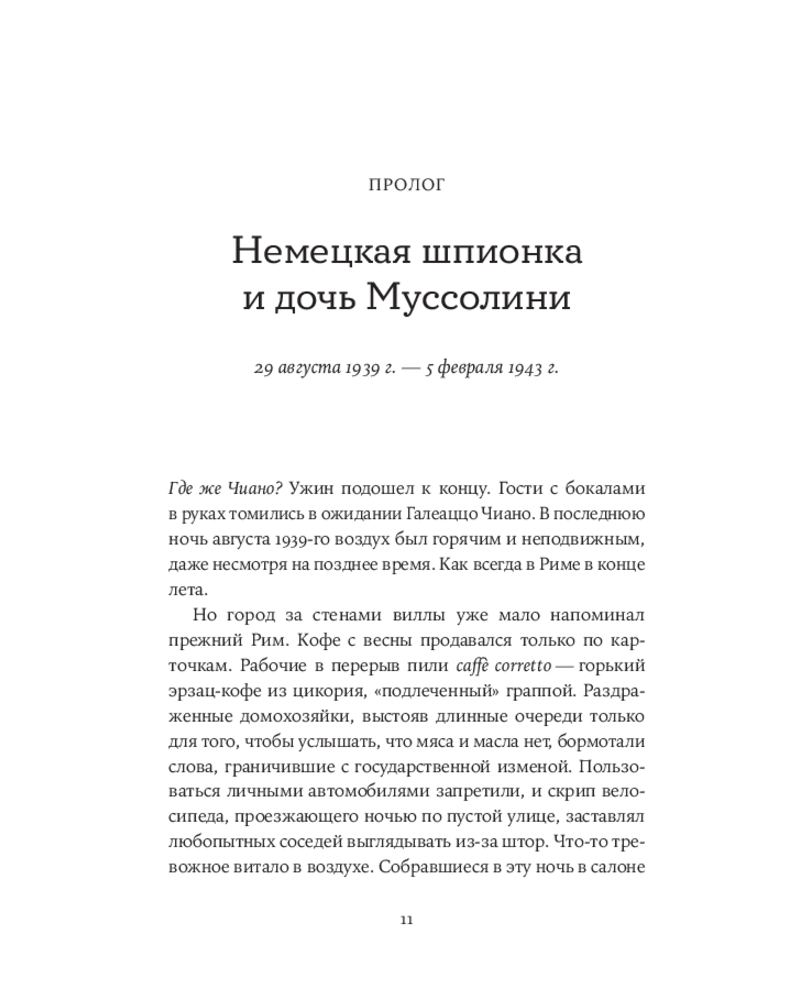 ПРОЛОГ

Немецкая шпионка и дочь Муссолини

29 августа 1939 г. — 5 февраля 1943 г.

Где же Чиано? Ужин подошел к концу. Гости с бокалами в руках томились в ожидании Галеаццо Чиано. В последнюю ночь августа 1939-го воздух был горячим и неподвижным, даже несмотря на позднее время. Как всегда в Риме в конце лета.

Но город за стенами виллы уже мало напоминал прежний Рим. Кофе с весны продавался только по карточкам. Рабочие в перерыв пили caffè corretto — горький эрзац-кофе из цикория, «подлеченный» граппой. Раздраженные домохозяйки, выстояв длинные очереди только для того, чтобы услышать, что мяса и масла нет, бормотали слова, граничившие с государственной изменой. Пользоваться личными автомобилями запретили, и скрип велосипеда, проезжающего ночью по пустой улице, заставлял любопытных соседей выглядывать из-за штор. Что-то тревожное витало в воздухе. Собравшиеся в эту ночь в салоне

11